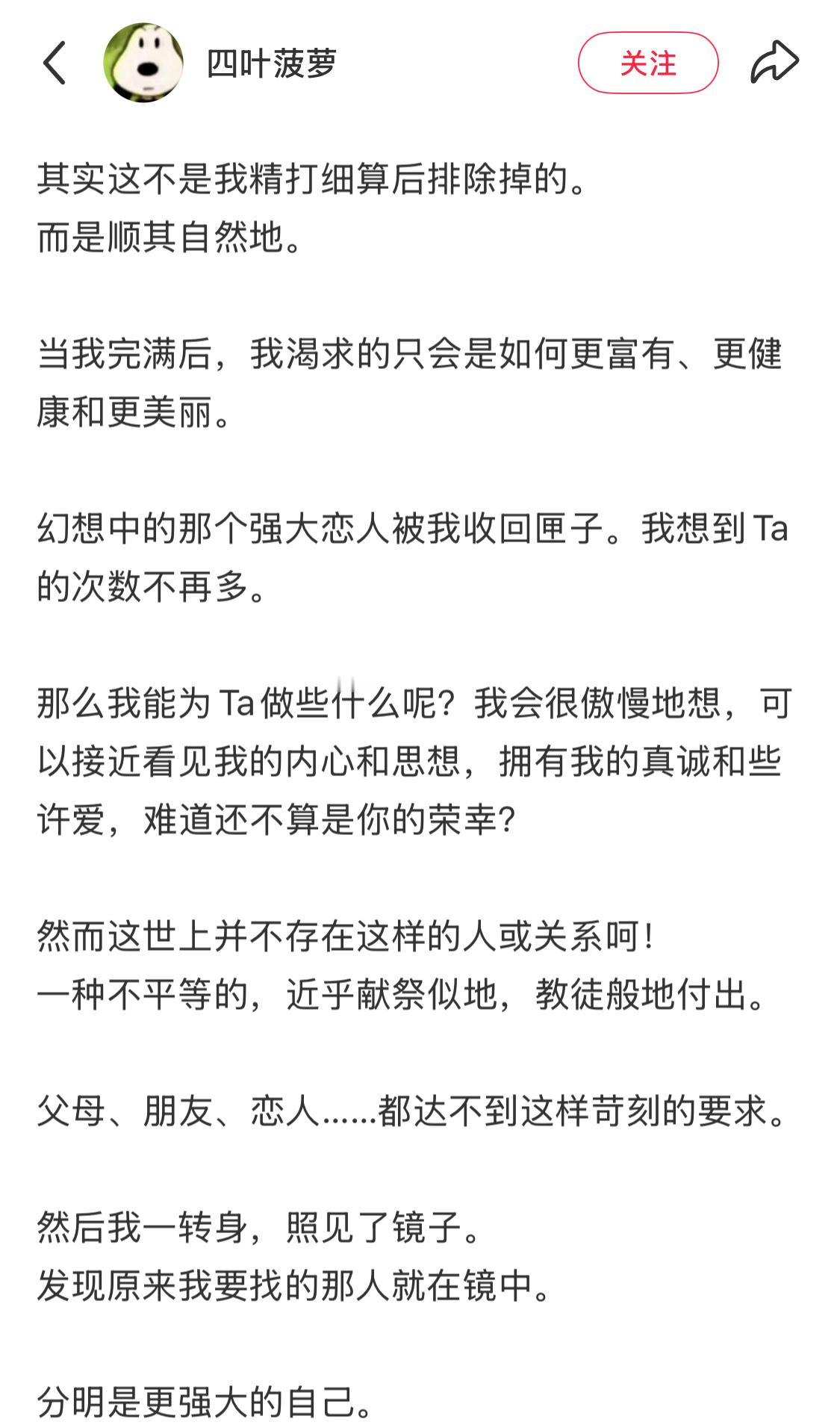 四叶菠萝

关注

其实这不是我精打细算后排除掉的。
而是顺其自然地。

当我完满后，我渴求的只会是如何更富有、更健康和更美丽。

幻想中的那个强大恋人被我收回匣子。我想到 Ta 的次数不再多。

那么我能为 Ta 做些什么呢？我会很傲慢地想，可以接近看见我的内心和思想，拥有我的真诚和些许爱，难道还不算是你的荣幸？

然而这世上并不存在这样的人或关系呵！
一种不平等的，近乎献祭似地，教徒般地付出。

父母、朋友、恋人……都达不到这样苛刻的要求。

然后我一转身，照见了镜子。
发现原来我要找的那人就在镜中。

分明是更强大的自己。